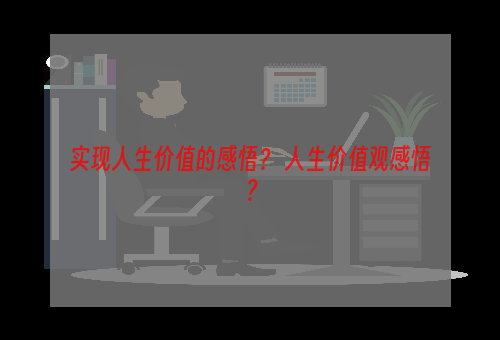 实现人生价值的感悟？人生价值观感悟？